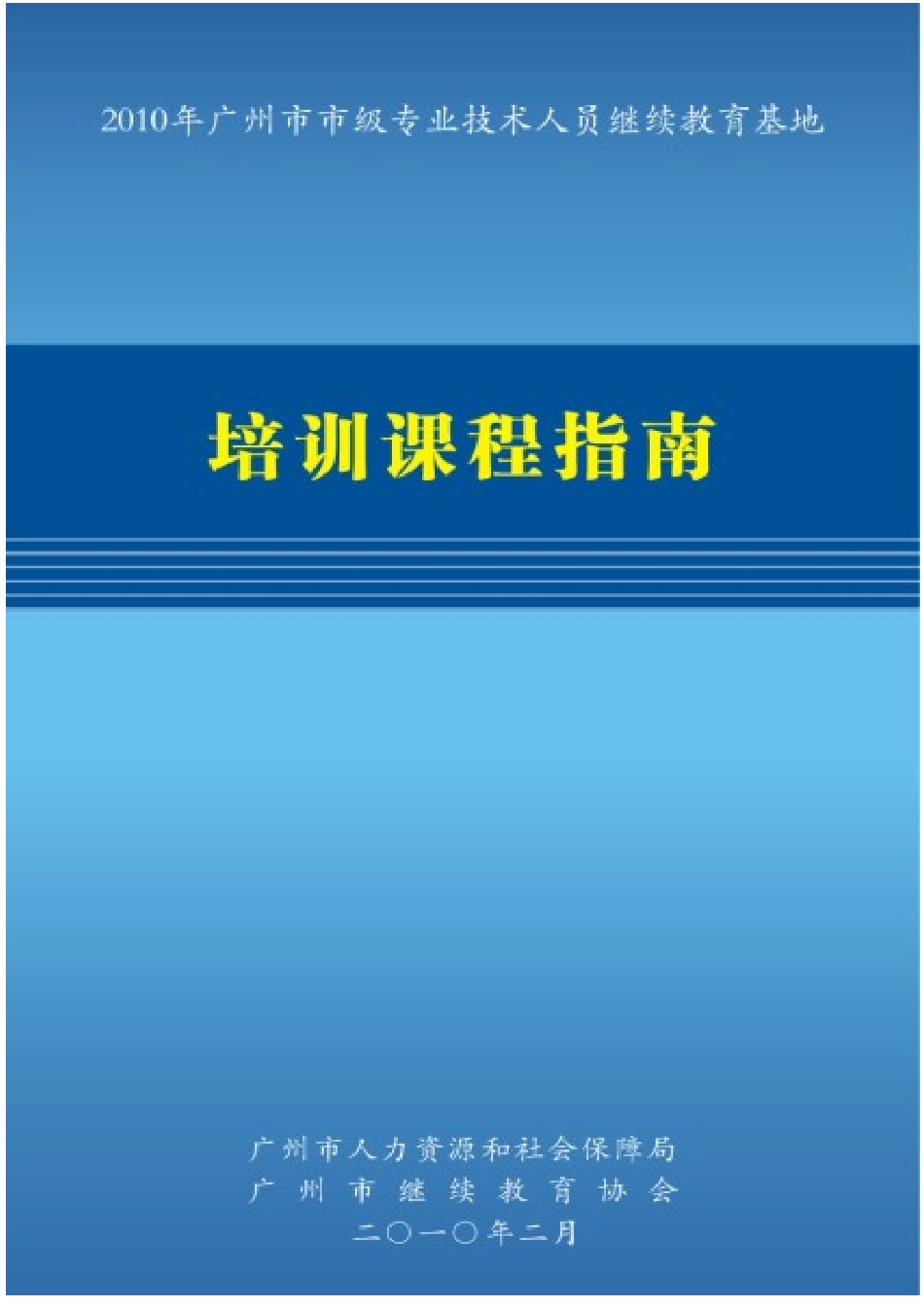 2010年广州市市级专业技术人员继续教育基地

培训课程指南

广州市人力资源和社会保障局
广州市继续教育协会
二〇一〇年二月